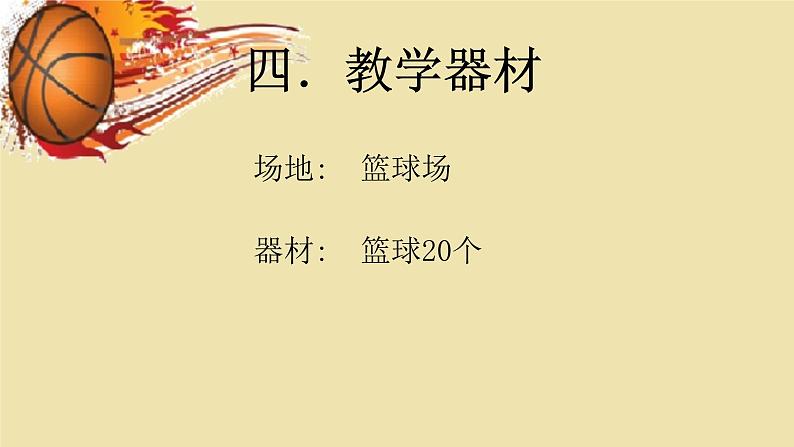 四. 教学器材

场地: 篮球场

器材: 篮球20个